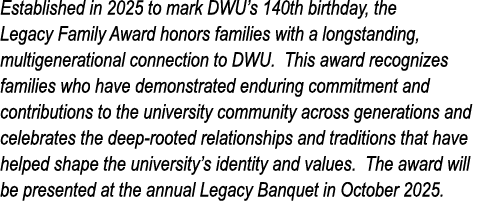 Established in 2025 to mark DWU's 140th birthday, the Legacy Family Award honors families with a longstanding, multigenerational connection to DWU.  This award recognizes families who have demonstrated enduring commitment and contributions to the university community across generations and celebrates the deep-rooted relationships and traditions that have helped shape the university's identity and values.  The award will be presented at the annual Legacy Banquet in October 2025.